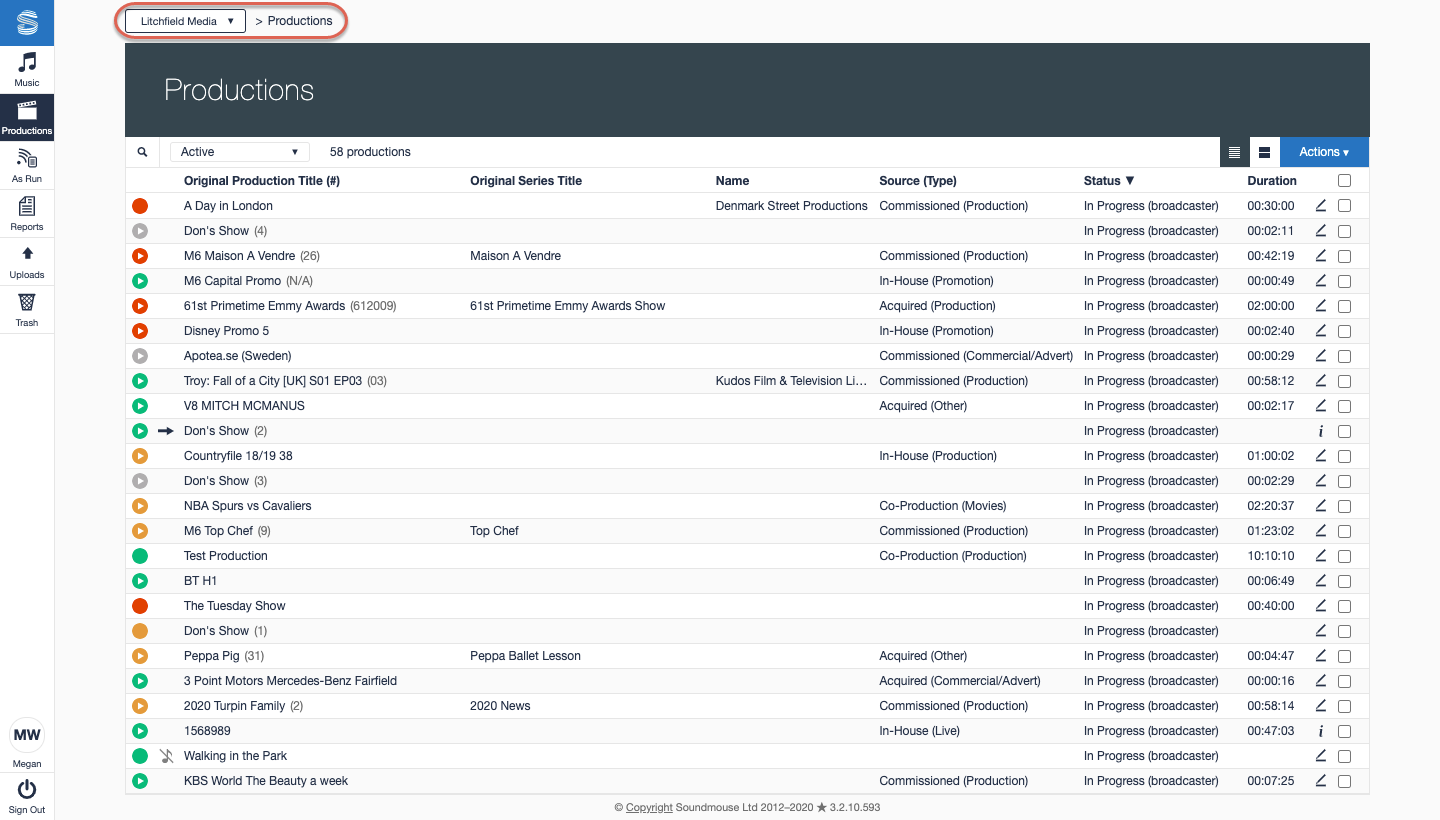 Music
Productions
As Run
Reports
Uploads
Trash
MW
Megan
Sign Out

Litchfield Media ▼ > Productions

Productions

Active ▼ 58 productions Actions ▾

| Original Production Title (#) | Original Series Title | Name | Source (Type) | Status ▼ | Duration |
|---|---|---|---|---|---|
| A Day in London | | Denmark Street Productions | Commissioned (Production) | In Progress (broadcaster) | 00:30:00 |
| Don's Show (4) | | | | In Progress (broadcaster) | 00:02:11 |
| M6 Maison A Vendre (26) | Maison A Vendre | | Commissioned (Production) | In Progress (broadcaster) | 00:42:19 |
| M6 Capital Promo (N/A) | | | In-House (Promotion) | In Progress (broadcaster) | 00:00:49 |
| 61st Primetime Emmy Awards (612009) | 61st Primetime Emmy Awards Show | | Acquired (Production) | In Progress (broadcaster) | 02:00:00 |
| Disney Promo 5 | | | In-House (Promotion) | In Progress (broadcaster) | 00:02:40 |
| Apotea.se (Sweden) | | | Commissioned (Commercial/Advert) | In Progress (broadcaster) | 00:00:29 |
| Troy: Fall of a City [UK] S01 EP03 (03) | | Kudos Film & Television Li... | Commissioned (Production) | In Progress (broadcaster) | 00:58:12 |
| V8 MITCH MCMANUS | | | Acquired (Other) | In Progress (broadcaster) | 00:02:17 |
| Don's Show (2) | | | | In Progress (broadcaster) | |
| Countryfile 18/19 38 | | | In-House (Production) | In Progress (broadcaster) | 01:00:02 |
| Don's Show (3) | | | | In Progress (broadcaster) | 00:02:29 |
| NBA Spurs vs Cavaliers | | | Co-Production (Movies) | In Progress (broadcaster) | 02:20:37 |
| M6 Top Chef (9) | Top Chef | | Commissioned (Production) | In Progress (broadcaster) | 01:23:02 |
| Test Production | | | Co-Production (Production) | In Progress (broadcaster) | 10:10:10 |
| BT H1 | | | | In Progress (broadcaster) | 00:06:49 |
| The Tuesday Show | | | | In Progress (broadcaster) | 00:40:00 |
| Don's Show (1) | | | | In Progress (broadcaster) | |
| Peppa Pig (31) | Peppa Ballet Lesson | | Acquired (Other) | In Progress (broadcaster) | 00:04:47 |
| 3 Point Motors Mercedes-Benz Fairfield | | | Acquired (Commercial/Advert) | In Progress (broadcaster) | 00:00:16 |
| 2020 Turpin Family (2) | 2020 News | | Commissioned (Production) | In Progress (broadcaster) | 00:58:14 |
| 1568989 | | | In-House (Live) | In Progress (broadcaster) | 00:47:03 |
| Walking in the Park | | | | In Progress (broadcaster) | |
| KBS World The Beauty a week | | | Commissioned (Production) | In Progress (broadcaster) | 00:07:25 |

© Copyright Soundmouse Ltd 2012–2020 ★ 3.2.10.593